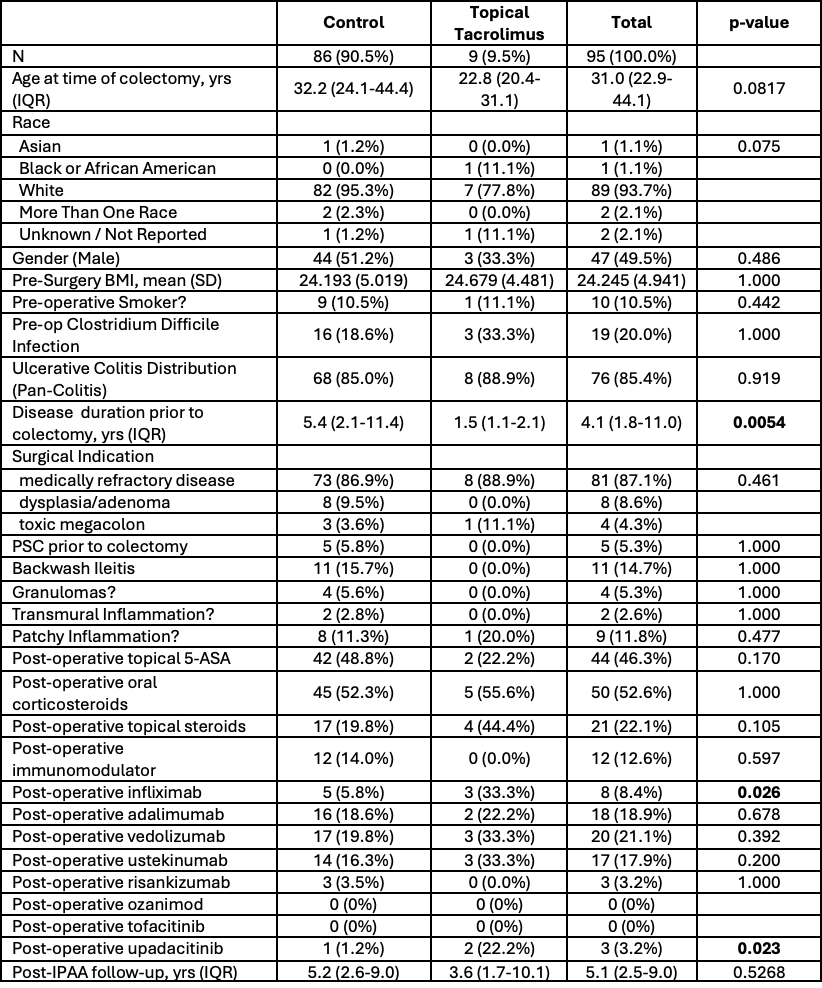 | | Control | Topical Tacrolimus | Total | p-value |
|---|---|---|---|---|
| N | 86 (90.5%) | 9 (9.5%) | 95 (100.0%) | |
| Age at time of colectomy, yrs (IQR) | 32.2 (24.1-44.4) | 22.8 (20.4-31.1) | 31.0 (22.9-44.1) | 0.0817 |
| Race | | | | |
| Asian | 1 (1.2%) | 0 (0.0%) | 1 (1.1%) | 0.075 |
| Black or African American | 0 (0.0%) | 1 (11.1%) | 1 (1.1%) | |
| White | 82 (95.3%) | 7 (77.8%) | 89 (93.7%) | |
| More Than One Race | 2 (2.3%) | 0 (0.0%) | 2 (2.1%) | |
| Unknown / Not Reported | 1 (1.2%) | 1 (11.1%) | 2 (2.1%) | |
| Gender (Male) | 44 (51.2%) | 3 (33.3%) | 47 (49.5%) | 0.486 |
| Pre-Surgery BMI, mean (SD) | 24.193 (5.019) | 24.679 (4.481) | 24.245 (4.941) | 1.000 |
| Pre-operative Smoker? | 9 (10.5%) | 1 (11.1%) | 10 (10.5%) | 0.442 |
| Pre-op Clostridium Difficile Infection | 16 (18.6%) | 3 (33.3%) | 19 (20.0%) | 1.000 |
| Ulcerative Colitis Distribution (Pan-Colitis) | 68 (85.0%) | 8 (88.9%) | 76 (85.4%) | 0.919 |
| Disease duration prior to colectomy, yrs (IQR) | 5.4 (2.1-11.4) | 1.5 (1.1-2.1) | 4.1 (1.8-11.0) | **0.0054** |
| Surgical Indication | | | | |
| medically refractory disease | 73 (86.9%) | 8 (88.9%) | 81 (87.1%) | 0.461 |
| dysplasia/adenoma | 8 (9.5%) | 0 (0.0%) | 8 (8.6%) | |
| toxic megacolon | 3 (3.6%) | 1 (11.1%) | 4 (4.3%) | |
| PSC prior to colectomy | 5 (5.8%) | 0 (0.0%) | 5 (5.3%) | 1.000 |
| Backwash Ileitis | 11 (15.7%) | 0 (0.0%) | 11 (14.7%) | 1.000 |
| Granulomas? | 4 (5.6%) | 0 (0.0%) | 4 (5.3%) | 1.000 |
| Transmural Inflammation? | 2 (2.8%) | 0 (0.0%) | 2 (2.6%) | 1.000 |
| Patchy Inflammation? | 8 (11.3%) | 1 (20.0%) | 9 (11.8%) | 0.477 |
| Post-operative topical 5-ASA | 42 (48.8%) | 2 (22.2%) | 44 (46.3%) | 0.170 |
| Post-operative oral corticosteroids | 45 (52.3%) | 5 (55.6%) | 50 (52.6%) | 1.000 |
| Post-operative topical steroids | 17 (19.8%) | 4 (44.4%) | 21 (22.1%) | 0.105 |
| Post-operative immunomodulator | 12 (14.0%) | 0 (0.0%) | 12 (12.6%) | 0.597 |
| Post-operative infliximab | 5 (5.8%) | 3 (33.3%) | 8 (8.4%) | **0.026** |
| Post-operative adalimumab | 16 (18.6%) | 2 (22.2%) | 18 (18.9%) | 0.678 |
| Post-operative vedolizumab | 17 (19.8%) | 3 (33.3%) | 20 (21.1%) | 0.392 |
| Post-operative ustekinumab | 14 (16.3%) | 3 (33.3%) | 17 (17.9%) | 0.200 |
| Post-operative risankizumab | 3 (3.5%) | 0 (0.0%) | 3 (3.2%) | 1.000 |
| Post-operative ozanimod | 0 (0%) | 0 (0%) | 0 (0%) | |
| Post-operative tofacitinib | 0 (0%) | 0 (0%) | 0 (0%) | |
| Post-operative upadacitinib | 1 (1.2%) | 2 (22.2%) | 3 (3.2%) | **0.023** |
| Post-IPAA follow-up, yrs (IQR) | 5.2 (2.6-9.0) | 3.6 (1.7-10.1) | 5.1 (2.5-9.0) | 0.5268 |